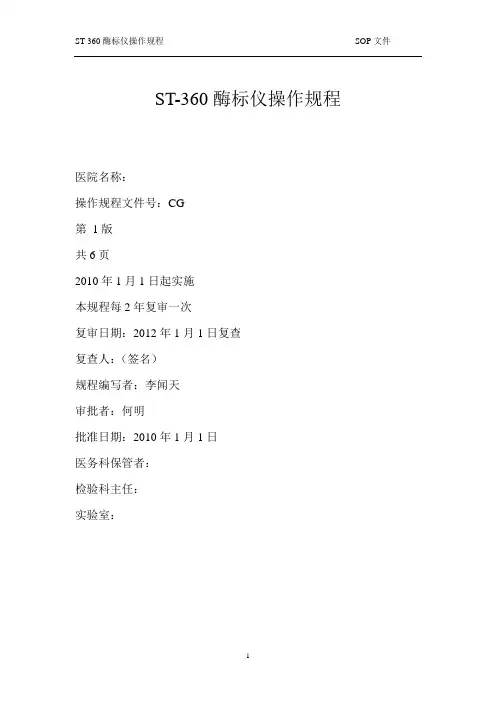 ST 360酶标仪操作规程 SOP文件

ST-360酶标仪操作规程

医院名称：

操作规程文件号：CG

第1版

共6页

2010年1月1日起实施

本规程每2年复审一次

复审日期：2012年1月1日复查

复查人：（签名）

规程编写者：李闻天

审批者：何明

批准日期：2010年1月1日

医务科保管者：

检验科主任：

实验室：

1